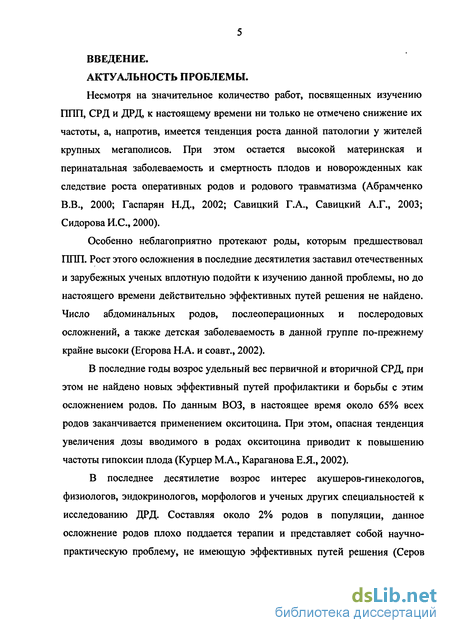 5

ВВЕДЕНИЕ.

АКТУАЛЬНОСТЬ ПРОБЛЕМЫ.

Несмотря на значительное количество работ, посвященных изучению ППП, СРД и ДРД, к настоящему времени ни только не отмечено снижение их частоты, а, напротив, имеется тенденция роста данной патологии у жителей крупных мегаполисов. При этом остается высокой материнская и перинатальная заболеваемость и смертность плодов и новорожденных как следствие роста оперативных родов и родового травматизма (Абрамченко В.В., 2000; Гаспарян Н.Д., 2002; Савицкий Г.А., Савицкий А.Г., 2003; Сидорова И.С., 2000).

Особенно неблагоприятно протекают роды, которым предшествовал ППП. Рост этого осложнения в последние десятилетия заставил отечественных и зарубежных ученых вплотную подойти к изучению данной проблемы, но до настоящего времени действительно эффективных путей решения не найдено. Число абдоминальных родов, послеоперационных и послеродовых осложнений, а также детская заболеваемость в данной группе по-прежнему крайне высоки (Егорова Н.А. и соавт., 2002).

В последние годы возрос удельный вес первичной и вторичной СРД, при этом не найдено новых эффективный путей профилактики и борьбы с этим осложнением родов. По данным ВОЗ, в настоящее время около 65% всех родов заканчивается применением окситоцина. При этом, опасная тенденция увеличения дозы вводимого в родах окситоцина приводит к повышению частоты гипоксии плода (Курцер М.А., Караганова Е.Я., 2002).

В последнее десятилетие возрос интерес акушеров-гинекологов, физиологов, эндокринологов, морфологов и ученых других специальностей к исследованию ДРД. Составляя около 2% родов в популяции, данное осложнение родов плохо поддается терапии и представляет собой научно-практическую проблему, не имеющую эффективных путей решения (Серов

dsLib.net
библиотека диссертаций